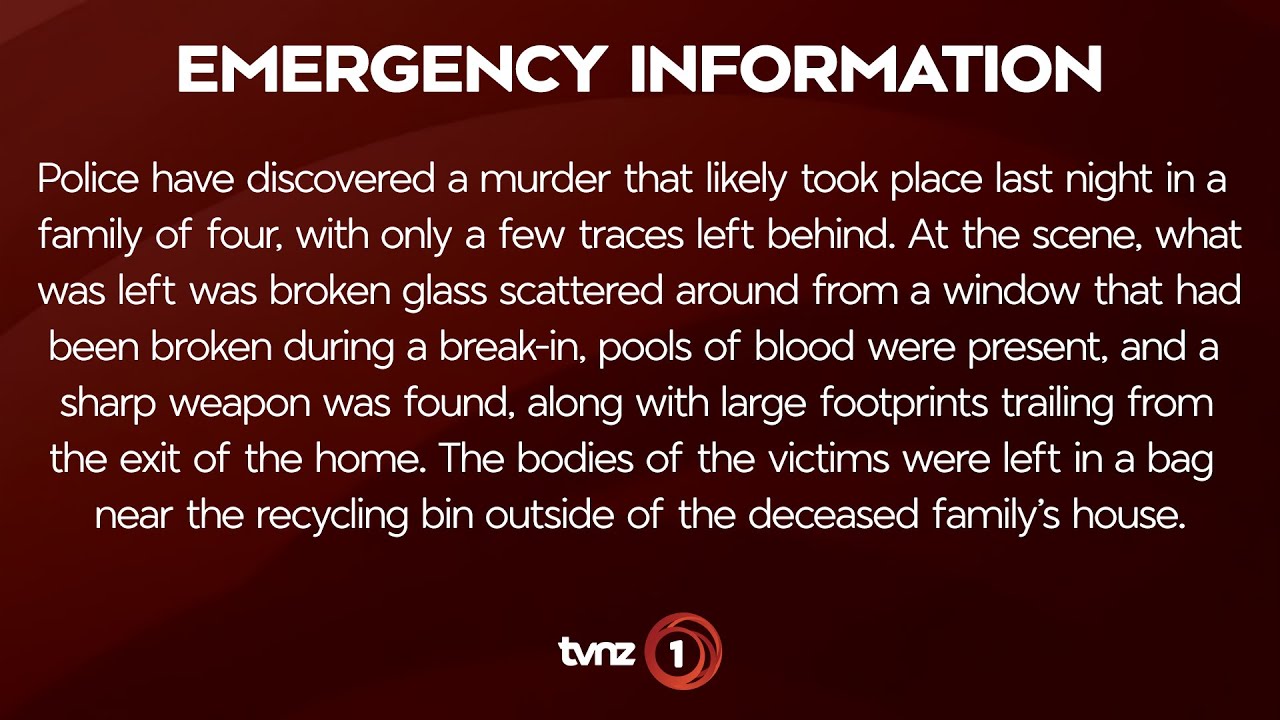 EMERGENCY INFORMATION

Police have discovered a murder that likely took place last night in a family of four, with only a few traces left behind. At the scene, what was left was broken glass scattered around from a window that had been broken during a break-in, pools of blood were present, and a sharp weapon was found, along with large footprints trailing from the exit of the home. The bodies of the victims were left in a bag near the recycling bin outside of the deceased family's house.

tvnz 1